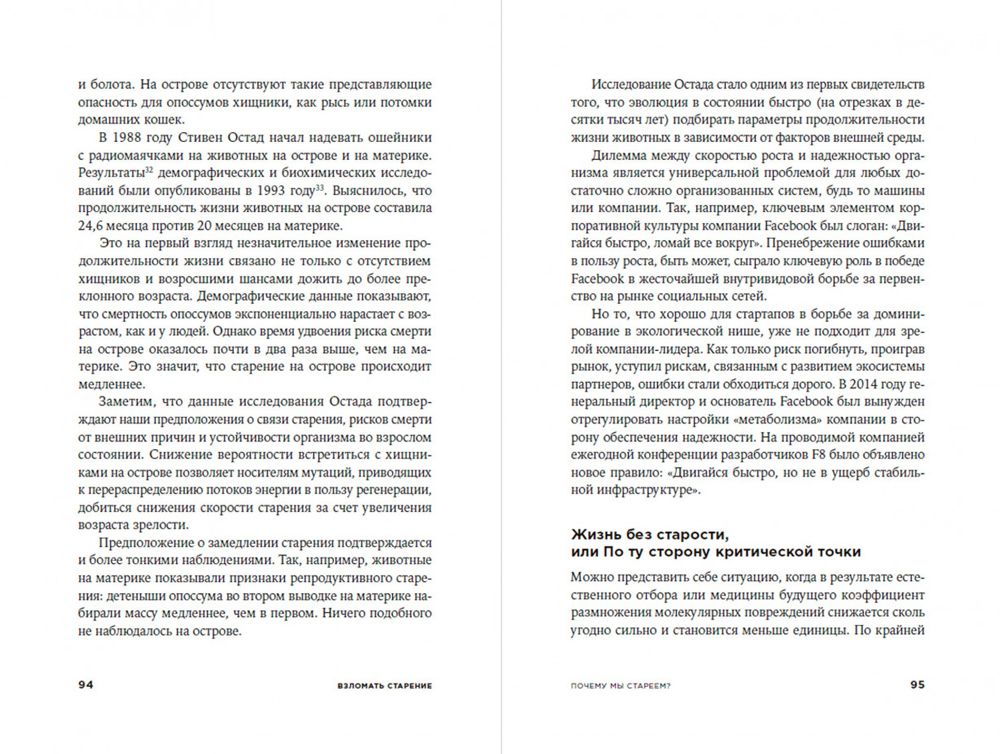 и болота. На острове отсутствуют такие представляющие опасность для опоссумов хищники, как рысь или потомки домашних кошек.

В 1988 году Стивен Остад начал надевать ошейники с радиомаячками на животных на острове и на материке. Результаты$^{32}$ демографических и биохимических исследований были опубликованы в 1993 году$^{33}$. Выяснилось, что продолжительность жизни животных на острове составила 24,6 месяца против 20 месяцев на материке.

Это на первый взгляд незначительное изменение продолжительности жизни связано не только с отсутствием хищников и возросшими шансами дожить до более преклонного возраста. Демографические данные показывают, что смертность опоссумов экспоненциально нарастает с возрастом, как и у людей. Однако время удвоения риска смерти на острове оказалось почти в два раза выше, чем на материке. Это значит, что старение на острове происходит медленнее.

Заметим, что данные исследования Остада подтверждают наши предположения о связи старения, рисков смерти от внешних причин и устойчивости организма во взрослом состоянии. Снижение вероятности встретиться с хищниками на острове позволяет носителям мутаций, приводящих к перераспределению потоков энергии в пользу регенерации, добиться снижения скорости старения за счет увеличения возраста зрелости.

Предположение о замедлении старения подтверждается и более тонкими наблюдениями. Так, например, животные на материке показывали признаки репродуктивного старения: детеныши опоссума во втором выводке на материке набирали массу медленнее, чем в первом. Ничего подобного не наблюдалось на острове.

94 ВЗЛОМАТЬ СТАРЕНИЕ

Исследование Остада стало одним из первых свидетельств того, что эволюция в состоянии быстро (на отрезках в десятки тысяч лет) подбирать параметры продолжительности жизни животных в зависимости от факторов внешней среды.

Дилемма между скоростью роста и надежностью организма является универсальной проблемой для любых достаточно сложно организованных систем, будь то машины или компании. Так, например, ключевым элементом корпоративной культуры компании Facebook был слоган: «Двигайся быстро, ломай все вокруг». Пренебрежение ошибками в пользу роста, быть может, сыграло ключевую роль в победе Facebook в жесточайшей внутривидовой борьбе за первенство на рынке социальных сетей.

Но то, что хорошо для стартапов в борьбе за доминирование в экологической нише, уже не подходит для зрелой компании-лидера. Как только риск погибнуть, проиграв рынок, уступил рискам, связанным с развитием экосистемы партнеров, ошибки стали обходиться дорого. В 2014 году генеральный директор и основатель Facebook был вынужден отрегулировать настройки «метаболизма» компании в сторону обеспечения надежности. На проводимой компанией ежегодной конференции разработчиков F8 было объявлено новое правило: «Двигайся быстро, но не в ущерб стабильной инфраструктуре».

Жизнь без старости, или По ту сторону критической точки

Можно представить себе ситуацию, когда в результате естественного отбора или медицины будущего коэффициент размножения молекулярных повреждений снижается сколь угодно сильно и становится меньше единицы. По крайней

ПОЧЕМУ МЫ СТАРЕЕМ? 95